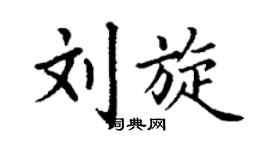 刘旋

词典网